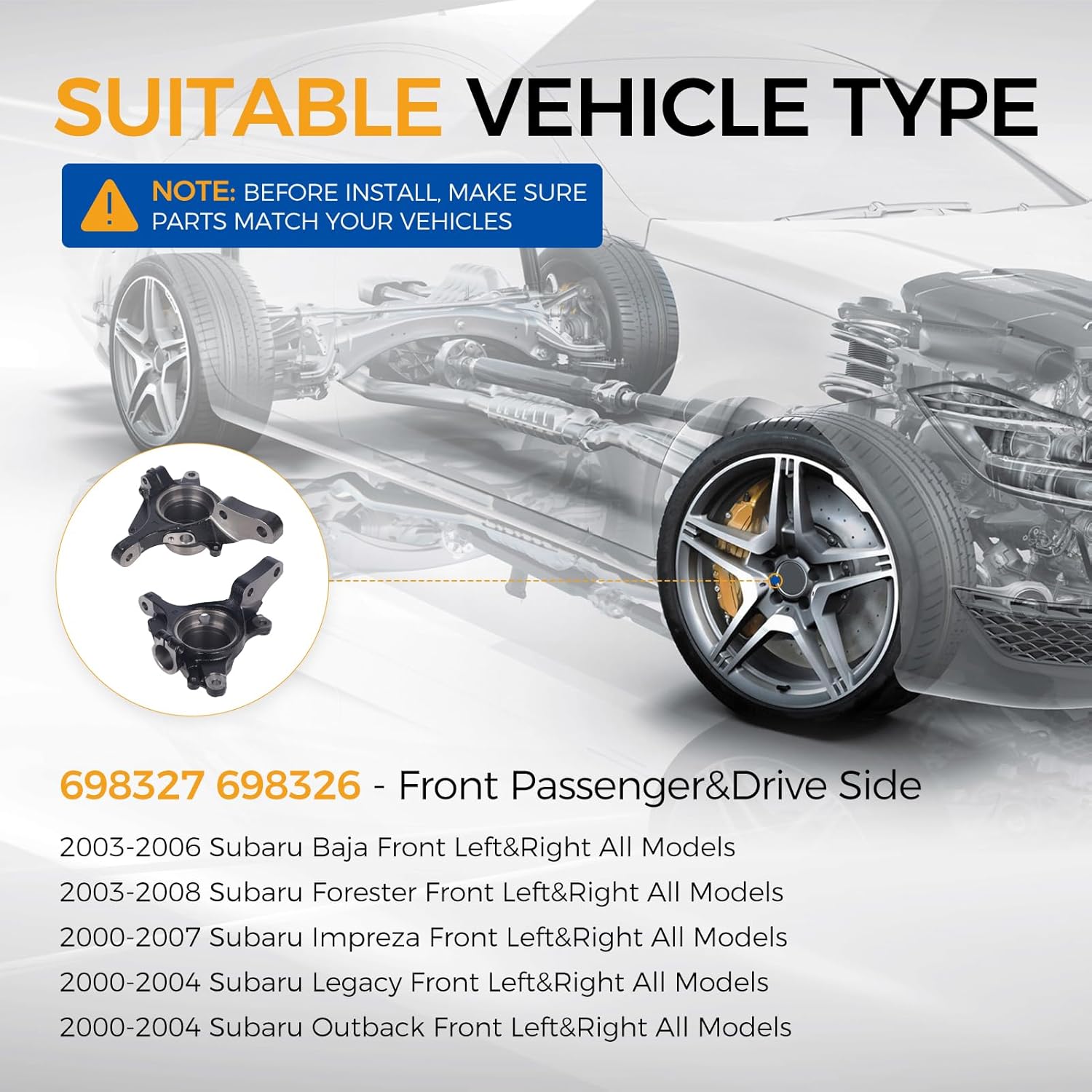 SUITABLE VEHICLE TYPE

NOTE: BEFORE INSTALL, MAKE SURE PARTS MATCH YOUR VEHICLES

698327 698326 - Front Passenger&Drive Side

2003-2006 Subaru Baja Front Left&Right All Models

2003-2008 Subaru Forester Front Left&Right All Models

2000-2007 Subaru Impreza Front Left&Right All Models

2000-2004 Subaru Legacy Front Left&Right All Models

2000-2004 Subaru Outback Front Left&Right All Models